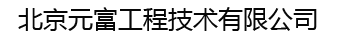 北京元富工程技术有限公司